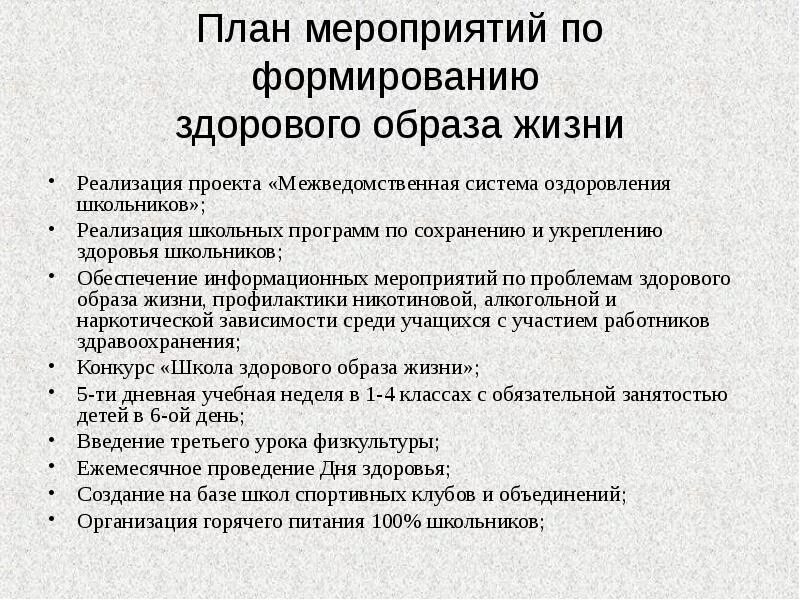 План мероприятий по формированию здорового образа жизни

• Реализация проекта «Межведомственная система оздоровления школьников»;
• Реализация школьных программ по сохранению и укреплению здоровья школьников;
• Обеспечение информационных мероприятий по проблемам здорового образа жизни, профилактики никотиновой, алкогольной и наркотической зависимости среди учащихся с участием работников здравоохранения;
• Конкурс «Школа здорового образа жизни»;
• 5-ти дневная учебная неделя в 1-4 классах с обязательной занятостью детей в 6-ой день;
• Введение третьего урока физкультуры;
• Ежемесячное проведение Дня здоровья;
• Создание на базе школ спортивных клубов и объединений;
• Организация горячего питания 100% школьников;